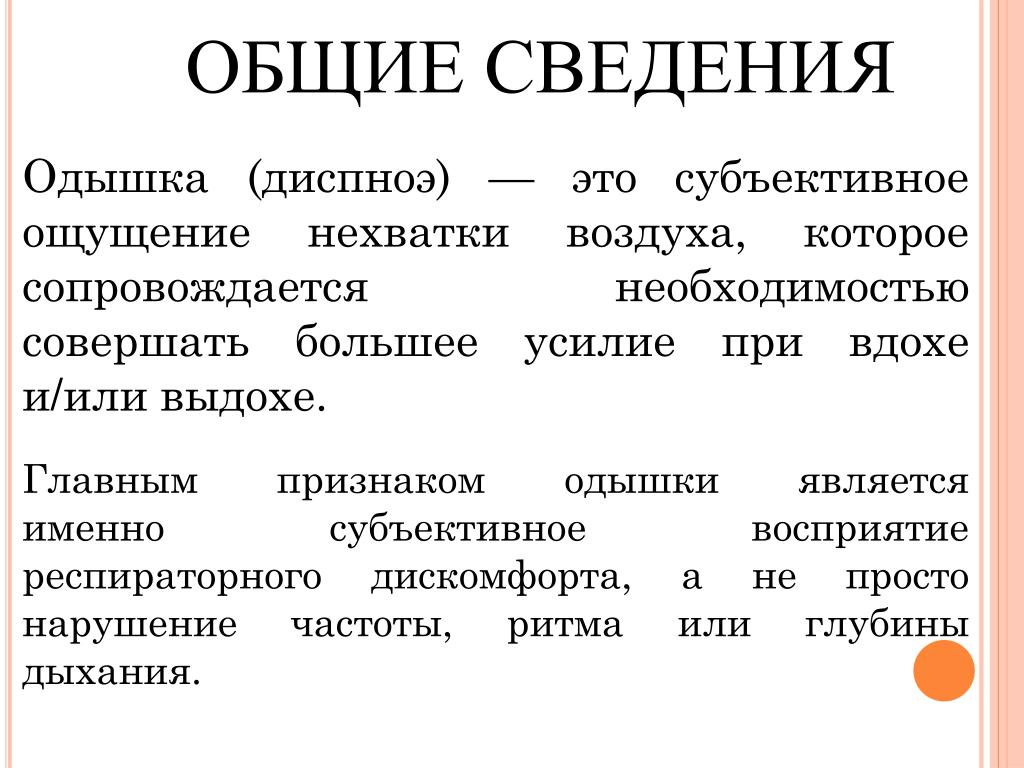 ОБЩИЕ СВЕДЕНИЯ

Одышка (диспноэ) — это субъективное ощущение нехватки воздуха, которое сопровождается необходимостью совершать большее усилие при вдохе и/или выдохе.

Главным признаком одышки является именно субъективное восприятие респираторного дискомфорта, а не просто нарушение частоты, ритма или глубины дыхания.